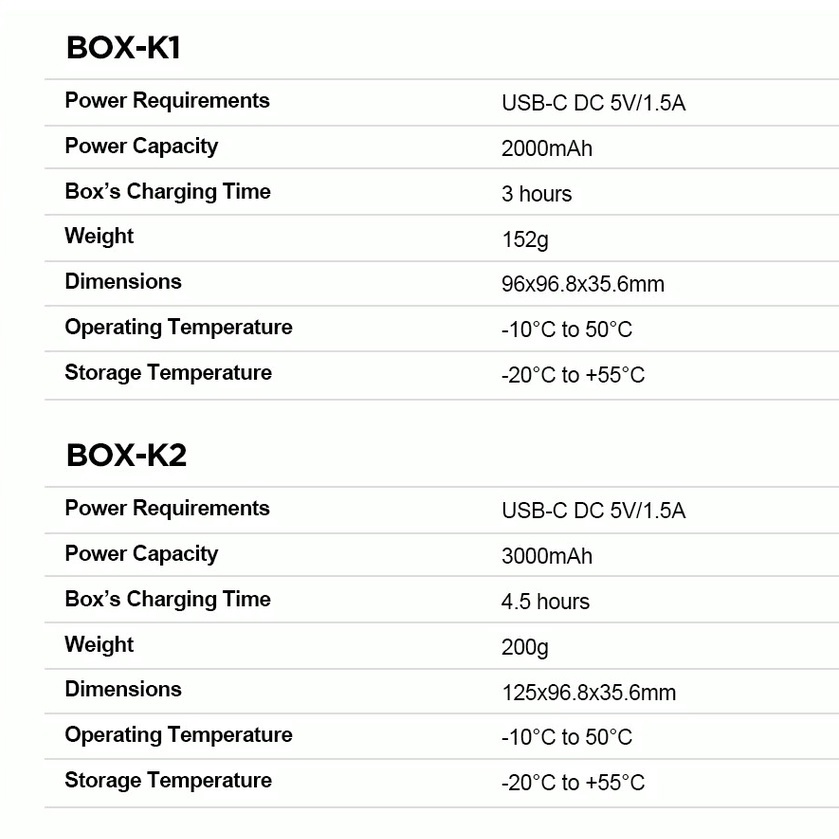 BOX-K1

| | |
|---|---|
| Power Requirements | USB-C DC 5V/1.5A |
| Power Capacity | 2000mAh |
| Box's Charging Time | 3 hours |
| Weight | 152g |
| Dimensions | 96x96.8x35.6mm |
| Operating Temperature | -10°C to 50°C |
| Storage Temperature | -20°C to +55°C |

BOX-K2

| | |
|---|---|
| Power Requirements | USB-C DC 5V/1.5A |
| Power Capacity | 3000mAh |
| Box's Charging Time | 4.5 hours |
| Weight | 200g |
| Dimensions | 125x96.8x35.6mm |
| Operating Temperature | -10°C to 50°C |
| Storage Temperature | -20°C to +55°C |